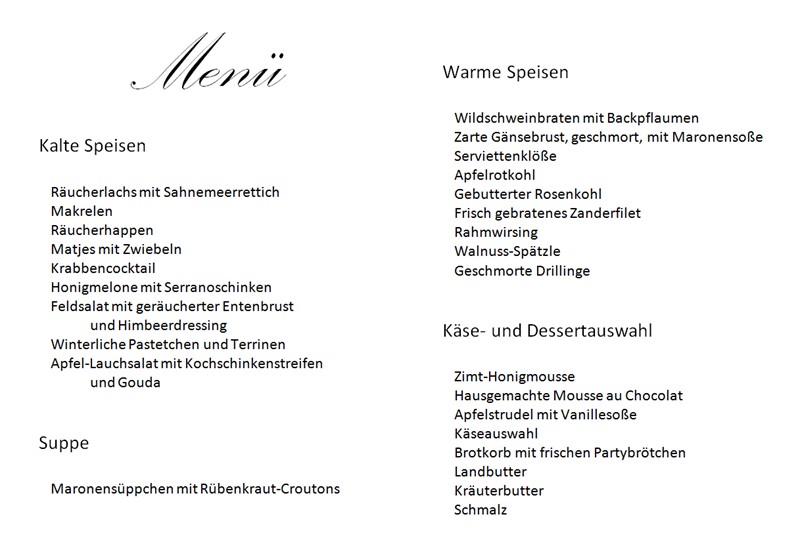 Menü

Kalte Speisen

Räucherlachs mit Sahnemeerrettich
Makrelen
Räucherhappen
Matjes mit Zwiebeln
Krabbencocktail
Honigmelone mit Serranoschinken
Feldsalat mit geräucherter Entenbrust und Himbeerdressing
Winterliche Pastetchen und Terrinen
Apfel-Lauchsalat mit Kochschinkenstreifen und Gouda

Suppe

Maronensüppchen mit Rübenkraut-Croutons

Warme Speisen

Wildschweinbraten mit Backpflaumen
Zarte Gänsebrust, geschmort, mit Maronensoße
Serviettenklöße
Apfelrotkohl
Gebutterter Rosenkohl
Frisch gebratenes Zanderfilet
Rahmwirsing
Walnuss-Spätzle
Geschmorte Drillinge

Käse- und Dessertauswahl

Zimt-Honigmousse
Hausgemachte Mousse au Chocolat
Apfelstrudel mit Vanillesoße
Käseauswahl
Brotkorb mit frischen Partybrötchen
Landbutter
Kräuterbutter
Schmalz